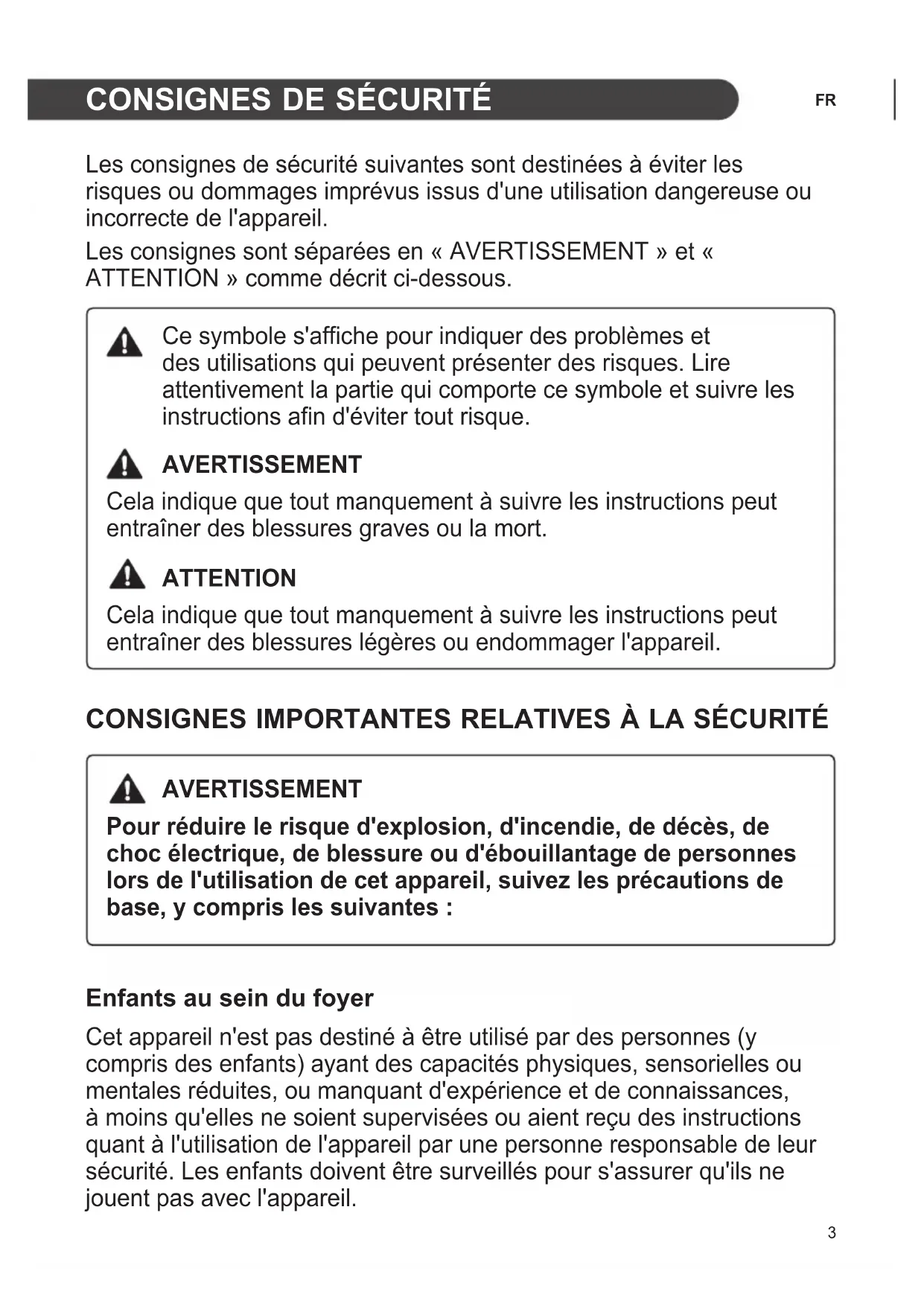 CONSIGNES DE SÉCURITÉ

FR

Les consignes de sécurité suivantes sont destinées à éviter les risques ou dommages imprévus issus d'une utilisation dangereuse ou incorrecte de l'appareil.

Les consignes sont séparées en « AVERTISSEMENT » et « ATTENTION » comme décrit ci-dessous.

Ce symbole s'affiche pour indiquer des problèmes et des utilisations qui peuvent présenter des risques. Lire attentivement la partie qui comporte ce symbole et suivre les instructions afin d'éviter tout risque.

AVERTISSEMENT

Cela indique que tout manquement à suivre les instructions peut entraîner des blessures graves ou la mort.

ATTENTION

Cela indique que tout manquement à suivre les instructions peut entraîner des blessures légères ou endommager l'appareil.

CONSIGNES IMPORTANTES RELATIVES À LA SÉCURITÉ

AVERTISSEMENT

Pour réduire le risque d'explosion, d'incendie, de décès, de choc électrique, de blessure ou d'ébouillantage de personnes lors de l'utilisation de cet appareil, suivez les précautions de base, y compris les suivantes :

Enfants au sein du foyer

Cet appareil n'est pas destiné à être utilisé par des personnes (y compris des enfants) ayant des capacités physiques, sensorielles ou mentales réduites, ou manquant d'expérience et de connaissances, à moins qu'elles ne soient supervisées ou aient reçu des instructions quant à l'utilisation de l'appareil par une personne responsable de leur sécurité. Les enfants doivent être surveillés pour s'assurer qu'ils ne jouent pas avec l'appareil.

3